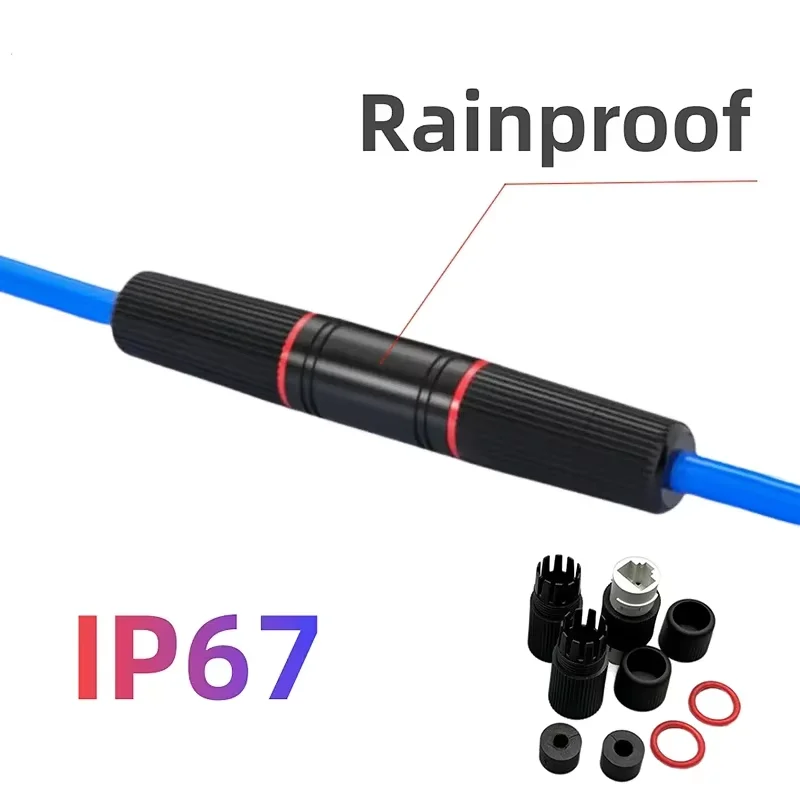 Rainproof

IP67